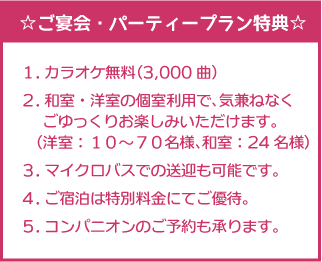 ☆ご宴会・パーティープラン特典☆

1. カラオケ無料(3,000 曲)

2. 和室・洋室の個室利用で、気兼ねなくごゆっくりお楽しみいただけます。(洋室:10~70名様、和室:24 名様)

3. マイクロバスでの送迎も可能です。

4. ご宿泊は特別料金にてご優待。

5. コンパニオンのご予約も承ります。